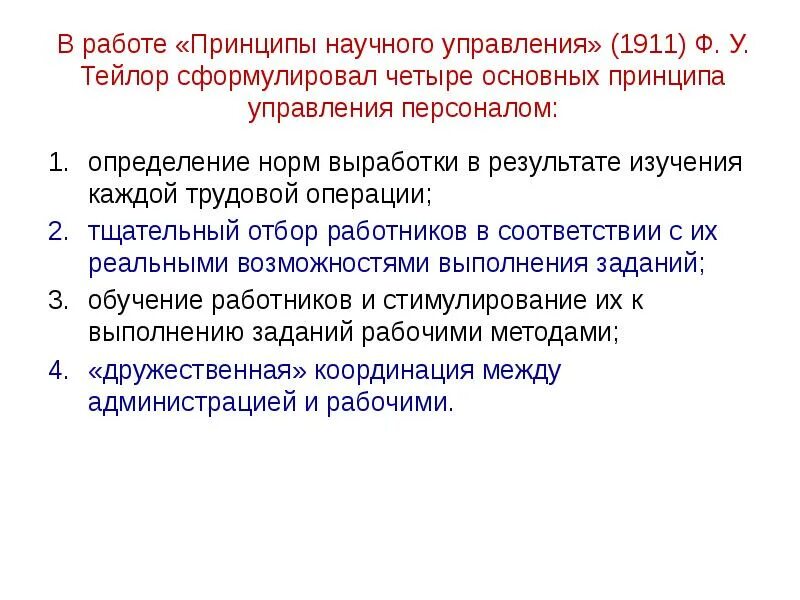 В работе «Принципы научного управления» (1911) Ф. У. Тейлор сформулировал четыре основных принципа управления персоналом:

1. определение норм выработки в результате изучения каждой трудовой операции;
2. тщательный отбор работников в соответствии с их реальными возможностями выполнения заданий;
3. обучение работников и стимулирование их к выполнению заданий рабочими методами;
4. «дружественная» координация между администрацией и рабочими.